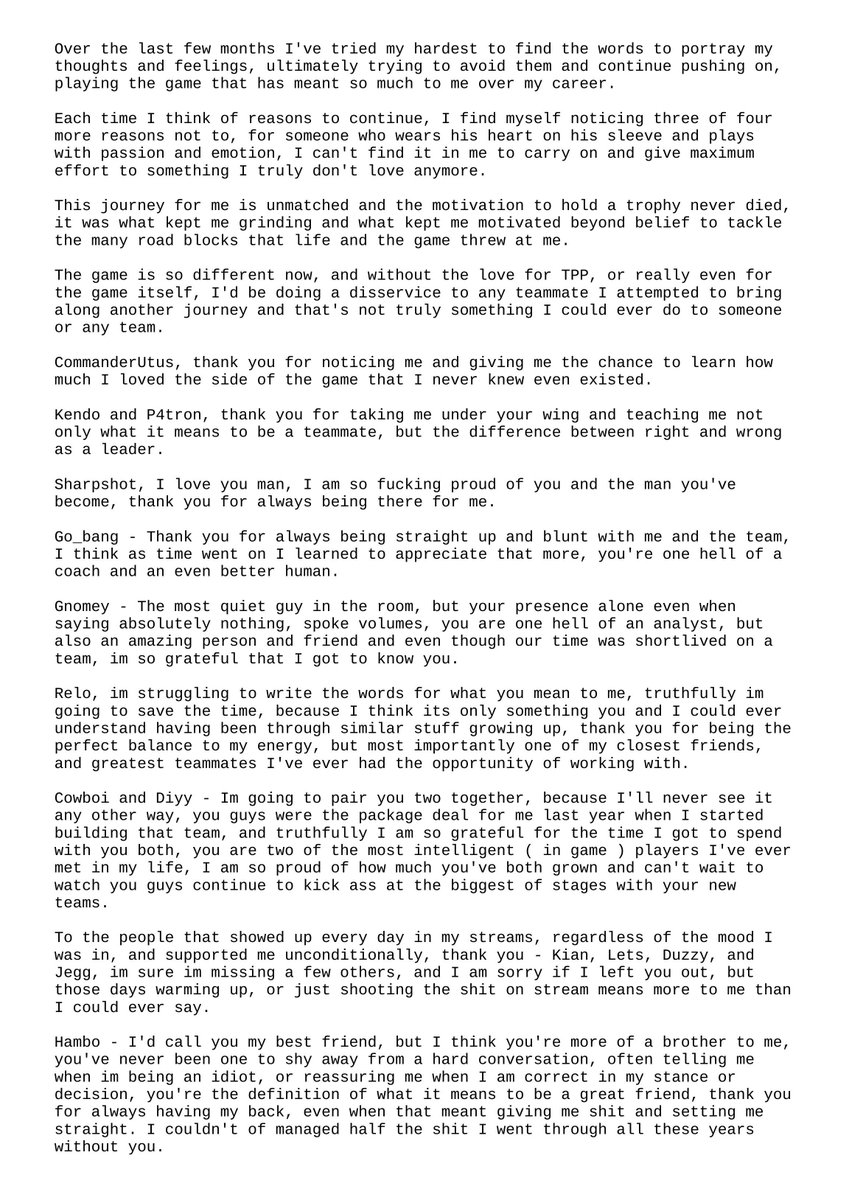 Over the last few months I've tried my hardest to find the words to portray my thoughts and feelings, ultimately trying to avoid them and continue pushing on, playing the game that has meant so much to me over my career.

Each time I think of reasons to continue, I find myself noticing three of four more reasons not to, for someone who wears his heart on his sleeve and plays with passion and emotion, I can't find it in me to carry on and give maximum effort to something I truly don't love anymore.

This journey for me is unmatched and the motivation to hold a trophy never died, it was what kept me grinding and what kept me motivated beyond belief to tackle the many road blocks that life and the game threw at me.

The game is so different now, and without the love for TPP, or really even for the game itself, I'd be doing a disservice to any teammate I attempted to bring along another journey and that's not truly something I could ever do to someone or any team.

CommanderUtus, thank you for noticing me and giving me the chance to learn how much I loved the side of the game that I never knew even existed.

Kendo and P4tron, thank you for taking me under your wing and teaching me not only what it means to be a teammate, but the difference between right and wrong as a leader.

Sharpshot, I love you man, I am so fucking proud of you and the man you've become, thank you for always being there for me.

Go_bang - Thank you for always being straight up and blunt with me and the team, I think as time went on I learned to appreciate that more, you're one hell of a coach and an even better human.

Gnomey - The most quiet guy in the room, but your presence alone even when saying absolutely nothing, spoke volumes, you are one hell of an analyst, but also an amazing person and friend and even though our time was shortlived on a team, im so grateful that I got to know you.

Relo, im struggling to write the words for what you mean to me, truthfully im going to save the time, because I think its only something you and I could ever understand having been through similar stuff growing up, thank you for being the perfect balance to my energy, but most importantly one of my closest friends, and greatest teammates I've ever had the opportunity of working with.

Cowboi and Diyy - Im going to pair you two together, because I'll never see it any other way, you guys were the package deal for me last year when I started building that team, and truthfully I am so grateful for the time I got to spend with you both, you are two of the most intelligent ( in game ) players I've ever met in my life, I am so proud of how much you've both grown and can't wait to watch you guys continue to kick ass at the biggest of stages with your new teams.

To the people that showed up every day in my streams, regardless of the mood I was in, and supported me unconditionally, thank you - Kian, Lets, Duzzy, and Jegg, im sure im missing a few others, and I am sorry if I left you out, but those days warming up, or just shooting the shit on stream means more to me than I could ever say.

Hambo - I'd call you my best friend, but I think you're more of a brother to me, you've never been one to shy away from a hard conversation, often telling me when im being an idiot, or reassuring me when I am correct in my stance or decision, you're the definition of what it means to be a great friend, thank you for always having my back, even when that meant giving me shit and setting me straight. I couldn't of managed half the shit I went through all these years without you.